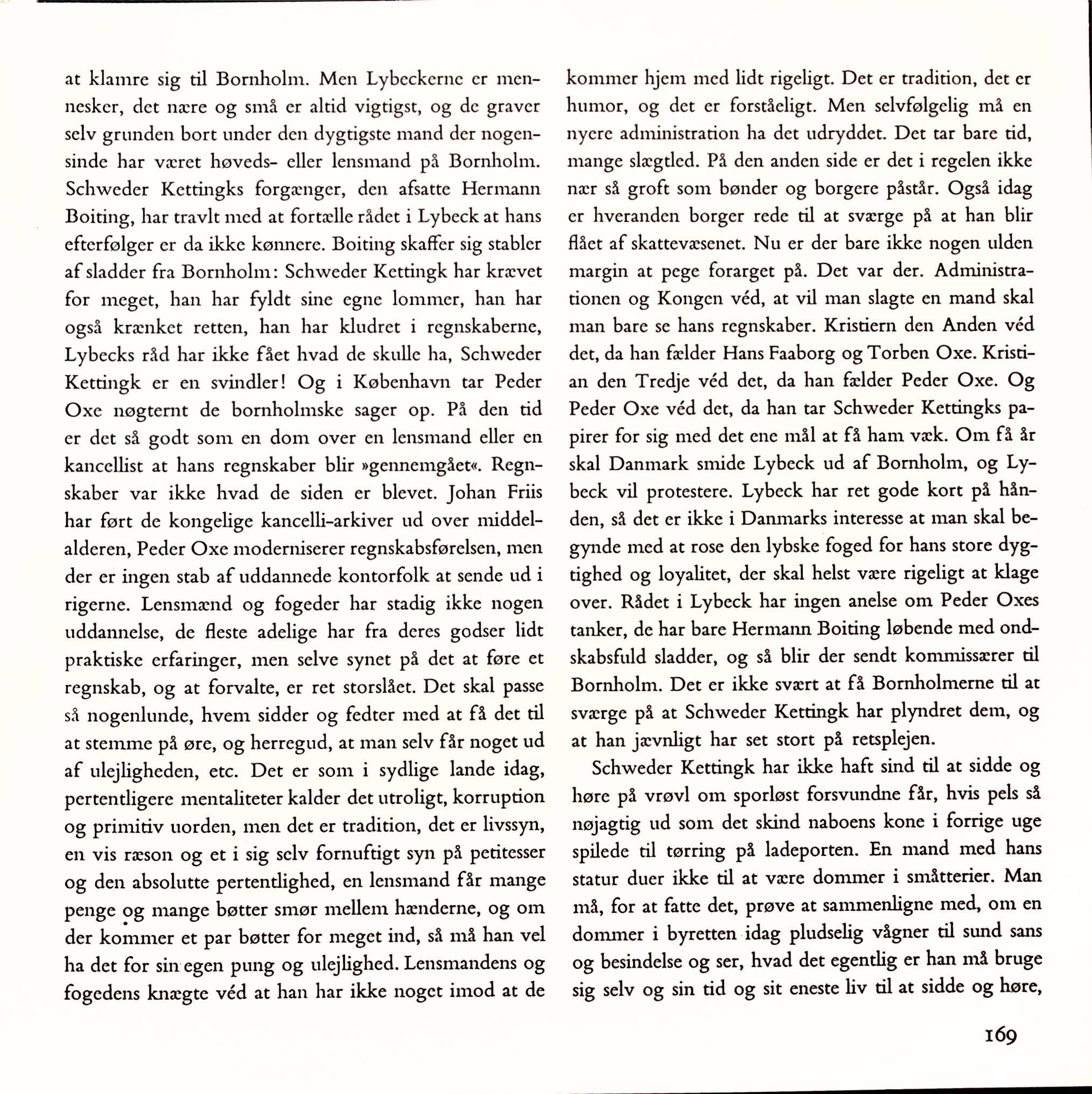 at klamre sig til Bornholm. Men Lybeckerne er mennesker, det nære og små er altid vigtigst, og de graver selv grunden bort under den dygtigste mand der nogensinde har været høveds- eller lensmand på Bornholm. Schweder Kettingks forgænger, den afsatte Hermann Boiting, har travlt med at fortælle rådet i Lybeck at hans efterfølger er da ikke kønnere. Boiting skaffer sig stabler af sladder fra Bornholm: Schweder Kettingk har krævet for meget, han har fyldt sine egne lommer, han har også krænket retten, han har kludret i regnskaberne, Lybecks råd har ikke fået hvad de skulle ha, Schweder Kettingk er en svindler! Og i København tar Peder Oxe nøgternt de bornholmske sager op. På den tid er det så godt som en dom over en lensmand eller en kancellist at hans regnskaber blir »gennemgået«. Regnskaber var ikke hvad de siden er blevet. Johan Friis har ført de kongelige kancelli-arkiver ud over middelalderen, Peder Oxe moderniserer regnskabsførelsen, men der er ingen stab af uddannede kontorfolk at sende ud i rigerne. Lensmænd og fogeder har stadig ikke nogen uddannelse, de fleste adelige har fra deres godser lidt praktiske erfaringer, men selve synet på det at føre et regnskab, og at forvalte, er ret storslået. Det skal passe så nogenlunde, hvem sidder og fedter med at få det til at stemme på øre, og herregud, at man selv får noget ud af ulejligheden, etc. Det er som i sydlige lande idag, pertentligere mentaliteter kalder det utroligt, korruption og primitiv uorden, men det er tradition, det er livssyn, en vis ræson og et i sig selv fornuftigt syn på petitesser og den absolutte pertentlighed, en lensmand får mange penge og mange bøtter smør mellem hænderne, og om der kommer et par bøtter for meget ind, så må han vel ha det for sin egen pung og ulejlighed. Lensmandens og fogedens knægte véd at han har ikke noget imod at de kommer hjem med lidt rigeligt. Det er tradition, det er humor, og det er forståeligt. Men selvfølgelig må en nyere administration ha det udryddet. Det tar bare tid, mange slægtled. På den anden side er det i regelen ikke nær så groft som bønder og borgere påstår. Også idag er hveranden borger rede til at sværge på at han blir flået af skattevæsenet. Nu er der bare ikke nogen ulden margin at pege forarget på. Det var der. Administrationen og Kongen véd, at vil man slagte en mand skal man bare se hans regnskaber. Kristiern den Anden véd det, da han fælder Hans Faaborg og Torben Oxe. Kristian den Tredje véd det, da han fælder Peder Oxe. Og Peder Oxe véd det, da han tar Schweder Kettingks papirer for sig med det ene mål at få ham væk. Om få år skal Danmark smide Lybeck ud af Bornholm, og Lybeck vil protestere. Lybeck har ret gode kort på hånden, så det er ikke i Danmarks interesse at man skal begynde med at rose den lybske foged for hans store dygtighed og loyalitet, der skal helst være rigeligt at klage over. Rådet i Lybeck har ingen anelse om Peder Oxes tanker, de har bare Hermann Boiting løbende med ondskabsfuld sladder, og så blir der sendt kommissærer til Bornholm. Det er ikke svært at få Bornholmerne til at sværge på at Schweder Kettingk har plyndret dem, og at han jævnligt har set stort på retsplejen.

Schweder Kettingk har ikke haft sind til at sidde og høre på vrøvl om sporløst forsvundne får, hvis pels så nøjagtig ud som det skind naboens kone i forrige uge spilede til tørring på ladeporten. En mand med hans statur duer ikke til at være dommer i småtterier. Man må, for at fatte det, prøve at sammenligne med, om en dommer i byretten idag pludselig vågner til sund sans og besindelse og ser, hvad det egentlig er han må bruge sig selv og sin tid og sit eneste liv til at sidde og høre,

169